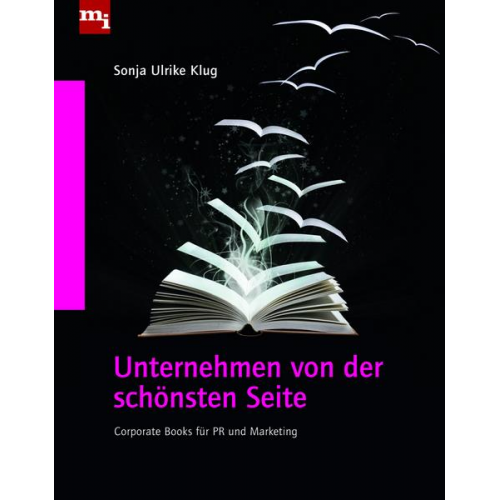 mi

Sonja Ulrike Klug

Unternehmen von der schönsten Seite

Corporate Books für PR und Marketing